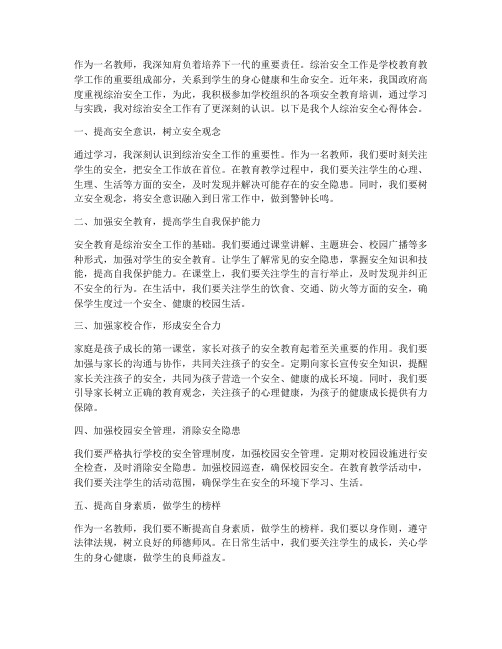 作为一名教师，我深知肩负着培养下一代的重要责任。综治安全工作是学校教育教学工作的重要组成部分，关系到学生的身心健康和生命安全。近年来，我国政府高度重视综治安全工作，为此，我积极参加学校组织的各项安全教育培训，通过学习与实践，我对综治安全工作有了更深刻的认识。以下是我个人综治安全心得体会。

一、提高安全意识，树立安全观念

通过学习，我深刻认识到综治安全工作的重要性。作为一名教师，我们要时刻关注学生的安全，把安全工作放在首位。在教育教学过程中，我们要关注学生的心理、生理、生活等方面的安全，及时发现并解决可能存在的安全隐患。同时，我们要树立安全观念，将安全意识融入到日常工作中，做到警钟长鸣。

二、加强安全教育，提高学生自我保护能力

安全教育是综治安全工作的基础。我们要通过课堂讲解、主题班会、校园广播等多种形式，加强对学生的安全教育。让学生了解常见的安全隐患，掌握安全知识和技能，提高自我保护能力。在课堂上，我们要关注学生的言行举止，及时发现并纠正不安全的行为。在生活中，我们要关注学生的饮食、交通、防火等方面的安全，确保学生度过一个安全、健康的校园生活。

三、加强家校合作，形成安全合力

家庭是孩子成长的第一课堂，家长对孩子的安全教育起着至关重要的作用。我们要加强与家长的沟通与协作，共同关注孩子的安全。定期向家长宣传安全知识，提醒家长关注孩子的安全，共同为孩子营造一个安全、健康的成长环境。同时，我们要引导家长树立正确的教育观念，关注孩子的心理健康，为孩子的健康成长提供有力保障。

四、加强校园安全管理，消除安全隐患

我们要严格执行学校的安全管理制度，加强校园安全管理。定期对校园设施进行安全检查，及时消除安全隐患。加强校园巡查，确保校园安全。在教育教学活动中，我们要关注学生的活动范围，确保学生在安全的环境下学习、生活。

五、提高自身素质，做学生的榜样

作为一名教师，我们要不断提高自身素质，做学生的榜样。我们要以身作则，遵守法律法规，树立良好的师德师风。在日常生活中，我们要关注学生的成长，关心学生的身心健康，做学生的良师益友。